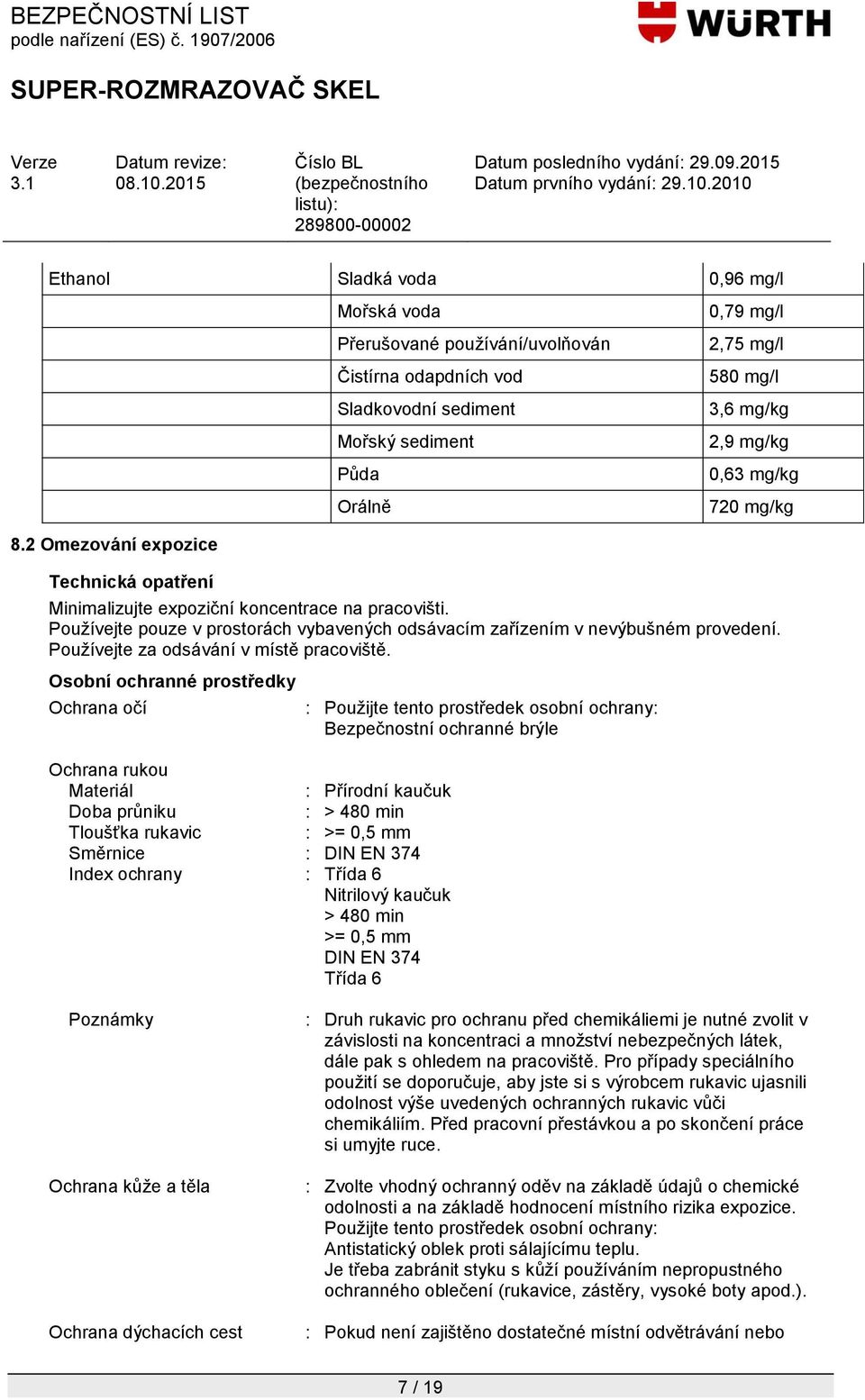 BEZPEČNOSTNÍ LIST
podle nařízení (ES) č. 1907/2006

WÜRTH

SUPER-ROZMRAZOVAČ SKEL

Verze 3.1

Datum revize: 08.10.2015

Číslo BL (bezpečnostního listu): 289800-00002

Datum posledního vydání: 29.09.2015
Datum prvního vydání: 29.10.2010

| Ethanol | Sladká voda | 0,96 mg/l |
|---|---|---|
| | Mořská voda | 0,79 mg/l |
| | Přerušované používání/uvolňován | 2,75 mg/l |
| | Čistírna odapdních vod | 580 mg/l |
| | Sladkovodní sediment | 3,6 mg/kg |
| | Mořský sediment | 2,9 mg/kg |
| | Půda | 0,63 mg/kg |
| | Orálně | 720 mg/kg |

8.2 Omezování expozice

Technická opatření
Minimalizujte expoziční koncentrace na pracovišti.
Používejte pouze v prostorách vybavených odsávacím zařízením v nevýbušném provedení.
Používejte za odsávání v místě pracoviště.

Osobní ochranné prostředky
Ochrana očí : Použijte tento prostředek osobní ochrany: Bezpečnostní ochranné brýle

Ochrana rukou
Materiál : Přírodní kaučuk
Doba průniku : > 480 min
Tloušťka rukavic : >= 0,5 mm
Směrnice : DIN EN 374
Index ochrany : Třída 6
Nitrilový kaučuk
> 480 min
>= 0,5 mm
DIN EN 374
Třída 6

Poznámky : Druh rukavic pro ochranu před chemikáliemi je nutné zvolit v závislosti na koncentraci a množství nebezpečných látek, dále pak s ohledem na pracoviště. Pro případy speciálního použití se doporučuje, aby jste si s výrobcem rukavic ujasnili odolnost výše uvedených ochranných rukavic vůči chemikáliím. Před pracovní přestávkou a po skončení práce si umyjte ruce.

Ochrana kůže a těla : Zvolte vhodný ochranný oděv na základě údajů o chemické odolnosti a na základě hodnocení místního rizika expozice.
Použijte tento prostředek osobní ochrany:
Antistatický oblek proti sálajícímu teplu.
Je třeba zabránit styku s kůží používáním nepropustného ochranného oblečení (rukavice, zástěry, vysoké boty apod.).

Ochrana dýchacích cest : Pokud není zajištěno dostatečné místní odvětrávání nebo

7 / 19